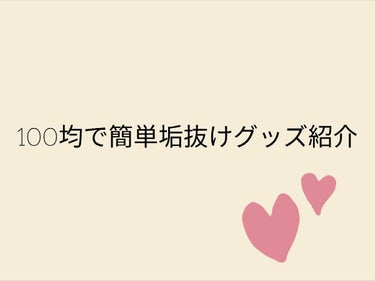 100均で簡単垢抜けグッズ紹介